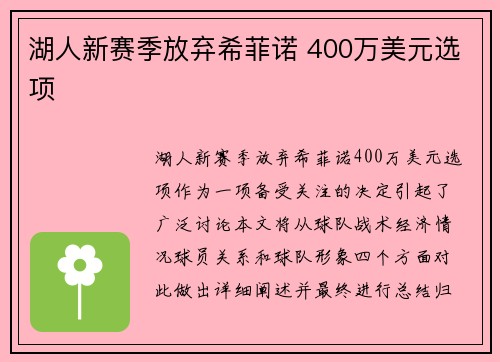 湖人新赛季放弃希菲诺 400万美元选项

湖人新赛季放弃希菲诺400万美元选项作为一项备受关注的决定引起了广泛讨论本文将从球队战术经济情况球员关系和球队形象四个方面对此做出详细阐述并最终进行总结归